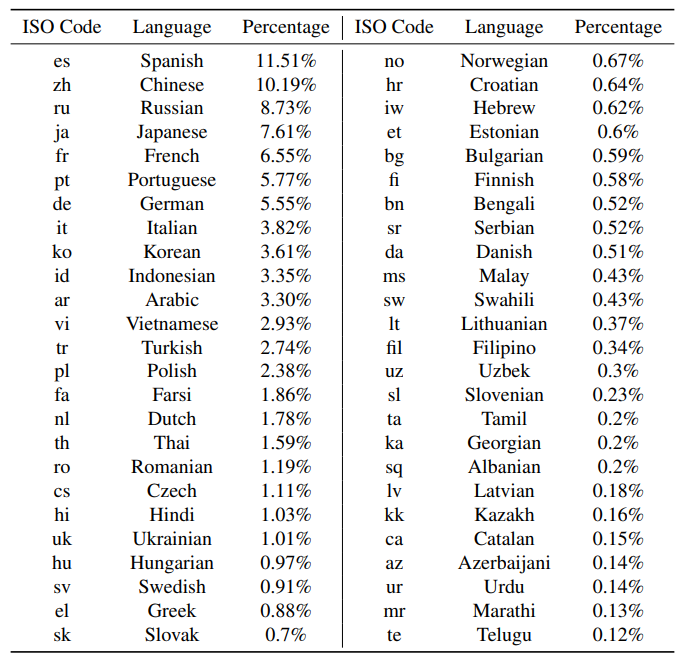 | ISO Code | Language | Percentage | ISO Code | Language | Percentage |
|---|---|---|---|---|---|
| es | Spanish | 11.51% | no | Norwegian | 0.67% |
| zh | Chinese | 10.19% | hr | Croatian | 0.64% |
| ru | Russian | 8.73% | iw | Hebrew | 0.62% |
| ja | Japanese | 7.61% | et | Estonian | 0.6% |
| fr | French | 6.55% | bg | Bulgarian | 0.59% |
| pt | Portuguese | 5.77% | fi | Finnish | 0.58% |
| de | German | 5.55% | bn | Bengali | 0.52% |
| it | Italian | 3.82% | sr | Serbian | 0.52% |
| ko | Korean | 3.61% | da | Danish | 0.51% |
| id | Indonesian | 3.35% | ms | Malay | 0.43% |
| ar | Arabic | 3.30% | sw | Swahili | 0.43% |
| vi | Vietnamese | 2.93% | lt | Lithuanian | 0.37% |
| tr | Turkish | 2.74% | fil | Filipino | 0.34% |
| pl | Polish | 2.38% | uz | Uzbek | 0.3% |
| fa | Farsi | 1.86% | sl | Slovenian | 0.23% |
| nl | Dutch | 1.78% | ta | Tamil | 0.2% |
| th | Thai | 1.59% | ka | Georgian | 0.2% |
| ro | Romanian | 1.19% | sq | Albanian | 0.2% |
| cs | Czech | 1.11% | lv | Latvian | 0.18% |
| hi | Hindi | 1.03% | kk | Kazakh | 0.16% |
| uk | Ukrainian | 1.01% | ca | Catalan | 0.15% |
| hu | Hungarian | 0.97% | az | Azerbaijani | 0.14% |
| sv | Swedish | 0.91% | ur | Urdu | 0.14% |
| el | Greek | 0.88% | mr | Marathi | 0.13% |
| sk | Slovak | 0.7% | te | Telugu | 0.12% |